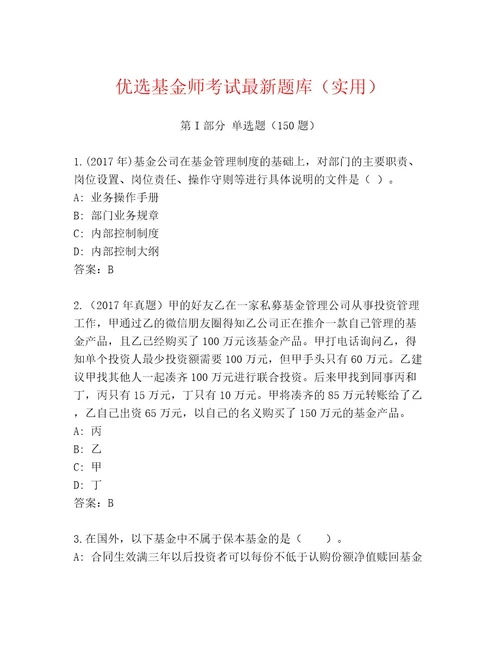 优选基金师考试最新题库（实用）

第I部分 单选题（150题）

1.(2017年)基金公司在基金管理制度的基础上，对部门的主要职责、岗位设置、岗位责任、操作守则等进行具体说明的文件是（ ）。
A：业务操作手册
B：部门业务规章
C：内部控制制度
D：内部控制大纲
答案：B

2.（2017年真题）甲的好友乙在一家私募基金管理公司从事投资管理工作，甲通过乙的微信朋友圈得知乙公司正在推介一款自己管理的基金产品，且乙已经购买了100万元该基金产品。甲打电话询问乙，得知单个投资人最少投资额需要100万元，但甲手头只有60万元。乙建议甲找其他人一起凑齐100万元进行联合投资。后来甲找到同事丙和丁，丙只有15万元，丁只有10万元。甲将凑齐的85万元转账给了乙，乙自己出资65万元，以自己的名义购买了150万元的基金产品。
A：丙
B：乙
C：甲
D：丁
答案：B

3.在国外，以下基金中不属于保本基金的是（ ）。
A：合同生效满三年以后投资者可以每份不低于认购份额净值赎回基金